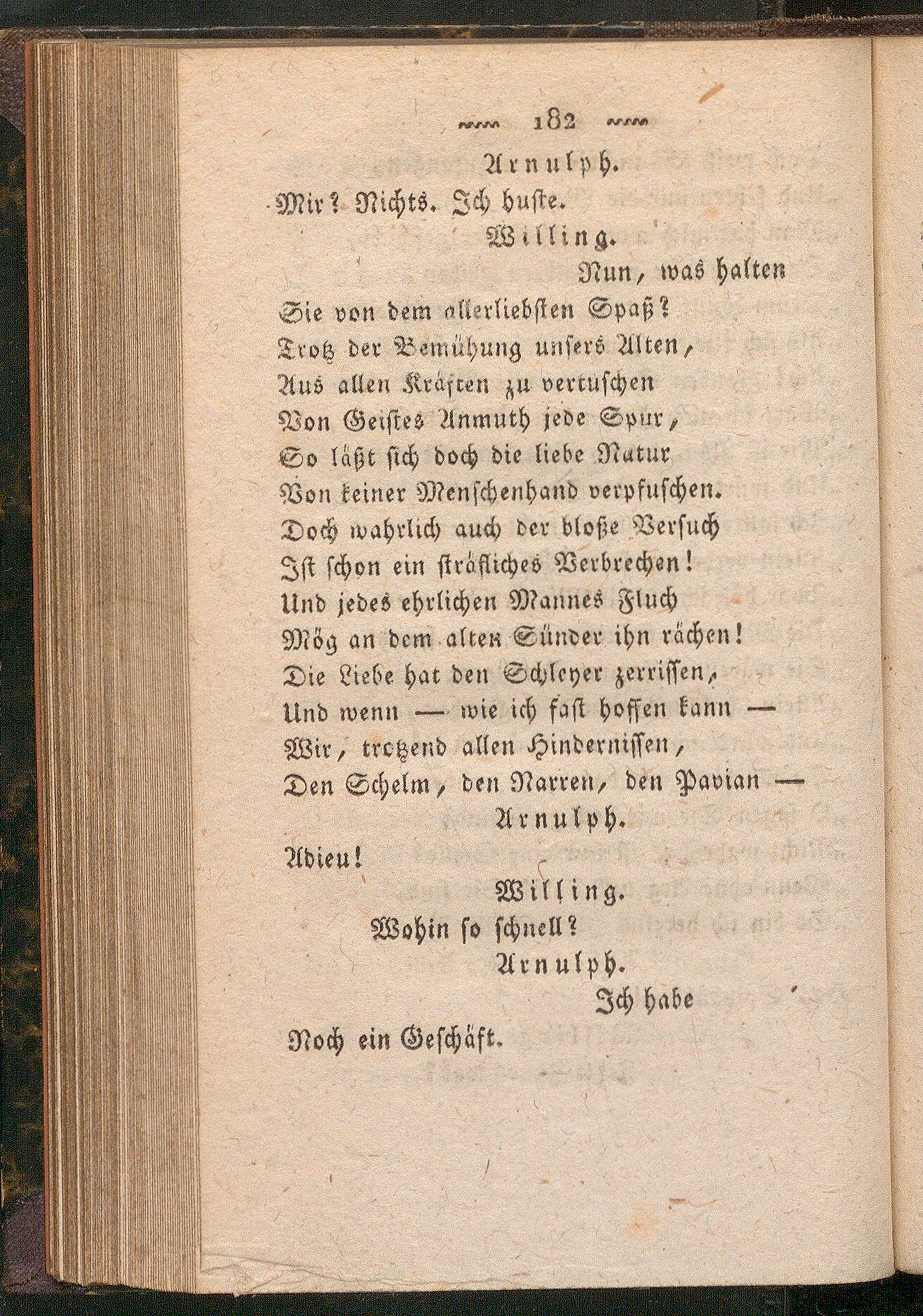 182

Arnulph.

Mir? Nichts. Ich huste.

Willing.

Nun, was halten

Sie von dem allerliebsten Spaß?
Trotz der Bemühung unsers Alten,
Aus allen Kräften zu vertuschen
Von Geistes Anmuth jede Spur,
So läßt sich doch die liebe Natur
Von keiner Menschenhand verpfuschen.
Doch wahrlich auch der bloße Versuch
Ist schon ein sträfliches Verbrechen!
Und jedes ehrlichen Mannes Fluch
Mög an dem alten Sünder ihn rächen!
Die Liebe hat den Schleyer zerrissen,
Und wenn — wie ich fast hoffen kann —
Wir, trotzend allen Hindernissen,
Den Schelm, den Narren, den Pavian —

Arnulph.

Adieu!

Willing.

Wohin so schnell?

Arnulph.

Ich habe

Noch ein Geschäft.